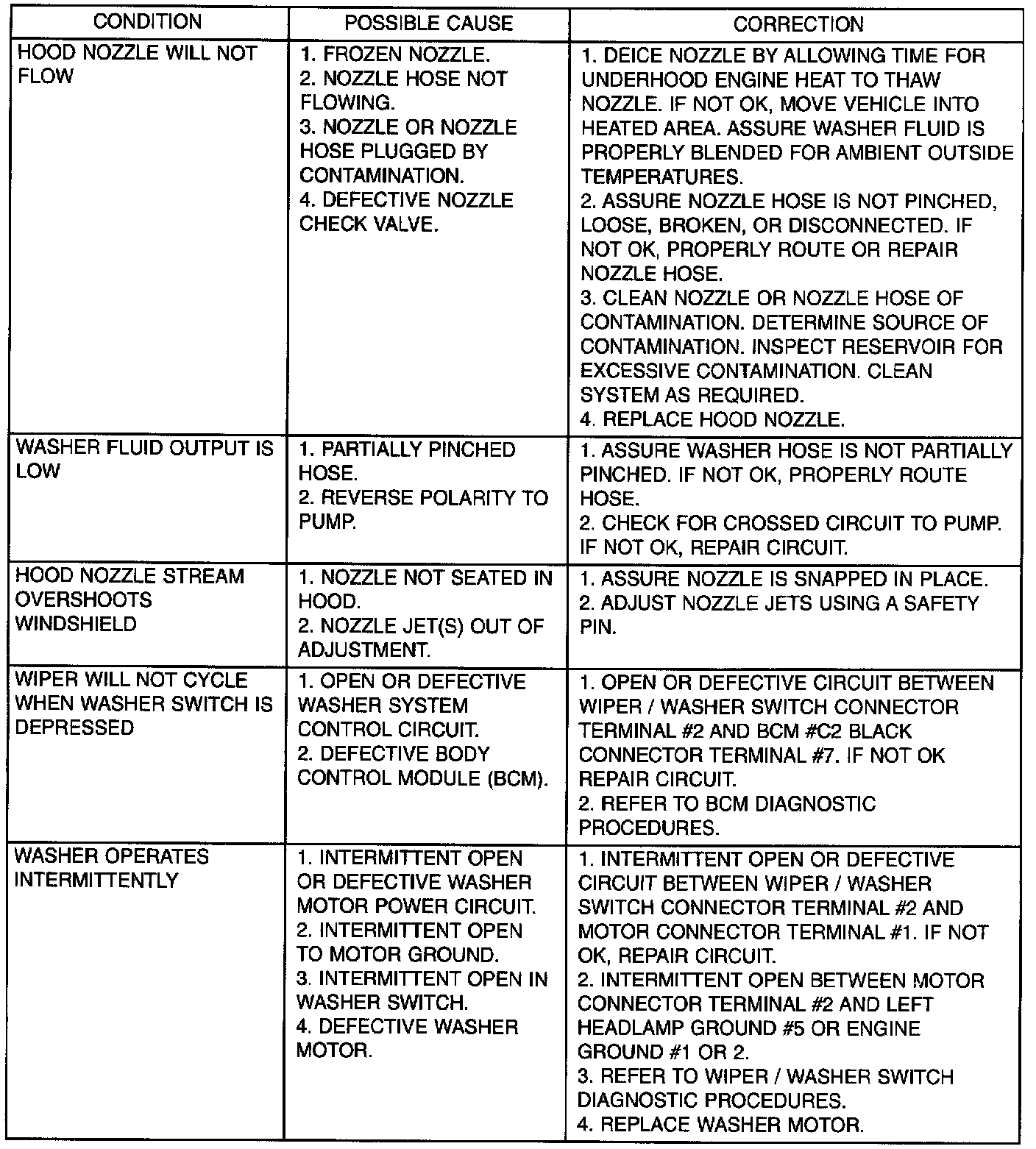 | CONDITION | POSSIBLE CAUSE | CORRECTION |
|---|---|---|
| HOOD NOZZLE WILL NOT FLOW | 1. FROZEN NOZZLE. 2. NOZZLE HOSE NOT FLOWING. 3. NOZZLE OR NOZZLE HOSE PLUGGED BY CONTAMINATION. 4. DEFECTIVE NOZZLE CHECK VALVE. | 1. DEICE NOZZLE BY ALLOWING TIME FOR UNDERHOOD ENGINE HEAT TO THAW NOZZLE. IF NOT OK, MOVE VEHICLE INTO HEATED AREA. ASSURE WASHER FLUID IS PROPERLY BLENDED FOR AMBIENT OUTSIDE TEMPERATURES. 2. ASSURE NOZZLE HOSE IS NOT PINCHED, LOOSE, BROKEN, OR DISCONNECTED. IF NOT OK, PROPERLY ROUTE OR REPAIR NOZZLE HOSE. 3. CLEAN NOZZLE OR NOZZLE HOSE OF CONTAMINATION. DETERMINE SOURCE OF CONTAMINATION. INSPECT RESERVOIR FOR EXCESSIVE CONTAMINATION. CLEAN SYSTEM AS REQUIRED. 4. REPLACE HOOD NOZZLE. |
| WASHER FLUID OUTPUT IS LOW | 1. PARTIALLY PINCHED HOSE. 2. REVERSE POLARITY TO PUMP. | 1. ASSURE WASHER HOSE IS NOT PARTIALLY PINCHED. IF NOT OK, PROPERLY ROUTE HOSE. 2. CHECK FOR CROSSED CIRCUIT TO PUMP. IF NOT OK, REPAIR CIRCUIT. |
| HOOD NOZZLE STREAM OVERSHOOTS WINDSHIELD | 1. NOZZLE NOT SEATED IN HOOD. 2. NOZZLE JET(S) OUT OF ADJUSTMENT. | 1. ASSURE NOZZLE IS SNAPPED IN PLACE. 2. ADJUST NOZZLE JETS USING A SAFETY PIN. |
| WIPER WILL NOT CYCLE WHEN WASHER SWITCH IS DEPRESSED | 1. OPEN OR DEFECTIVE WASHER SYSTEM CONTROL CIRCUIT. 2. DEFECTIVE BODY CONTROL MODULE (BCM). | 1. OPEN OR DEFECTIVE CIRCUIT BETWEEN WIPER / WASHER SWITCH CONNECTOR TERMINAL #2 AND BCM #C2 BLACK CONNECTOR TERMINAL #7. IF NOT OK REPAIR CIRCUIT. 2. REFER TO BCM DIAGNOSTIC PROCEDURES. |
| WASHER OPERATES INTERMITTENTLY | 1. INTERMITTENT OPEN OR DEFECTIVE WASHER MOTOR POWER CIRCUIT. 2. INTERMITTENT OPEN TO MOTOR GROUND. 3. INTERMITTENT OPEN IN WASHER SWITCH. 4. DEFECTIVE WASHER MOTOR. | 1. INTERMITTENT OPEN OR DEFECTIVE CIRCUIT BETWEEN WIPER / WASHER SWITCH CONNECTOR TERMINAL #2 AND MOTOR CONNECTOR TERMINAL #1. IF NOT OK, REPAIR CIRCUIT. 2. INTERMITTENT OPEN BETWEEN MOTOR CONNECTOR TERMINAL #2 AND LEFT HEADLAMP GROUND #5 OR ENGINE GROUND #1 OR 2. 3. REFER TO WIPER / WASHER SWITCH DIAGNOSTIC PROCEDURES. 4. REPLACE WASHER MOTOR. |